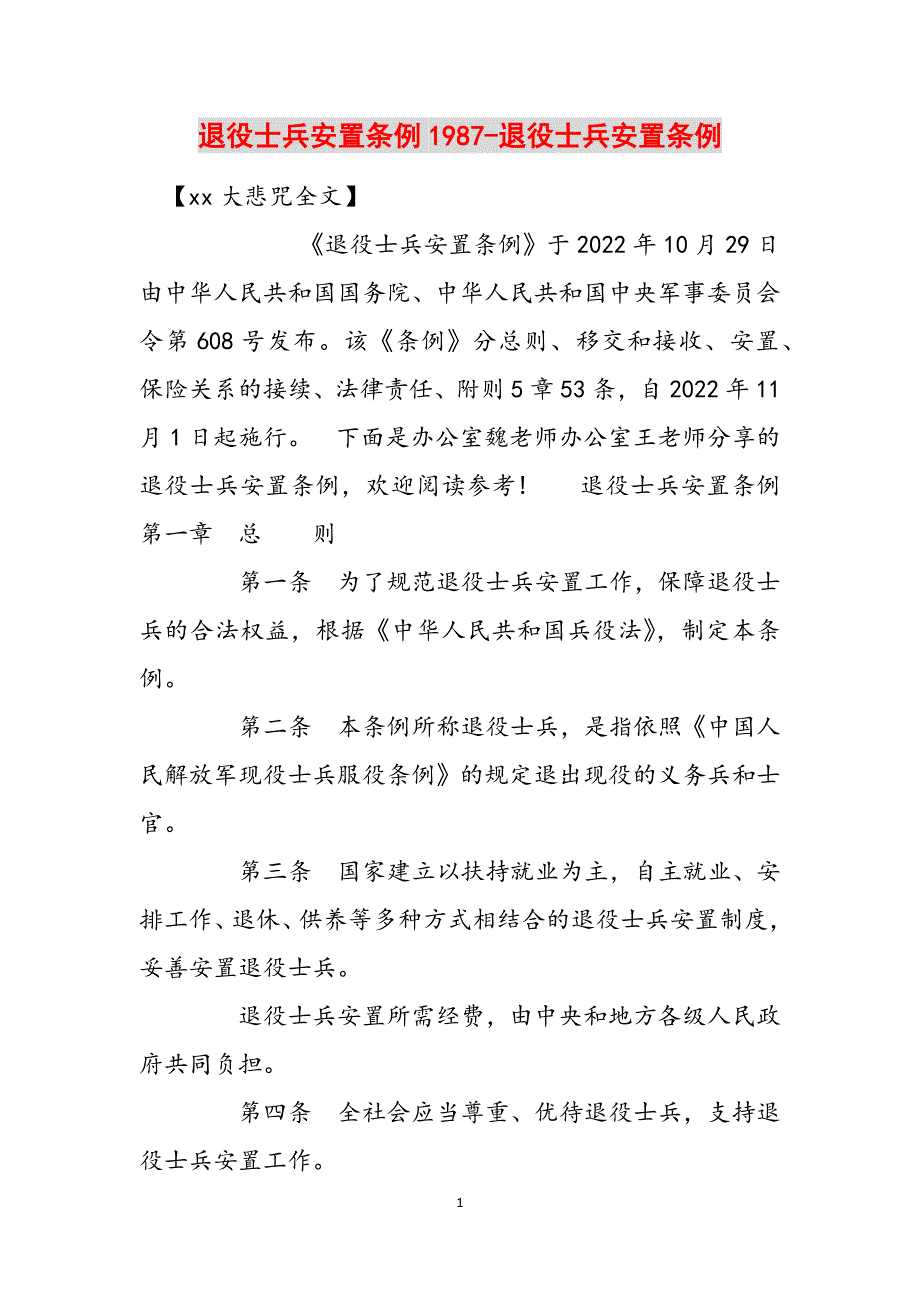 退役士兵安置条例1987-退役士兵安置条例

【xx大悲咒全文】

《退役士兵安置条例》于2022年10月29日由中华人民共和国国务院、中华人民共和国中央军事委员会令第608号发布。该《条例》分总则、移交和接收、安置、保险关系的接续、法律责任、附则5章53条，自2022年11月1日起施行。 下面是办公室魏老师办公室王老师分享的退役士兵安置条例，欢迎阅读参考！ 退役士兵安置条例 第一章 总 则

第一条 为了规范退役士兵安置工作，保障退役士兵的合法权益，根据《中华人民共和国兵役法》，制定本条例。

第二条 本条例所称退役士兵，是指依照《中国人民解放军现役士兵服役条例》的规定退出现役的义务兵和士官。

第三条 国家建立以扶持就业为主，自主就业、安排工作、退休、供养等多种方式相结合的退役士兵安置制度，妥善安置退役士兵。

退役士兵安置所需经费，由中央和地方各级人民政府共同负担。

第四条 全社会应当尊重、优待退役士兵，支持退役士兵安置工作。

1